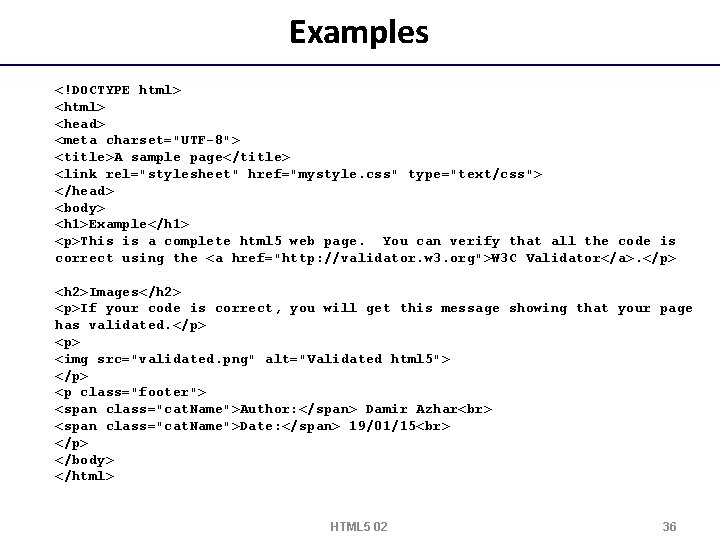 Examples

<!DOCTYPE html>
<html>
<head>
<meta charset="UTF-8">
<title>A sample page</title>
<link rel="stylesheet" href="mystyle.css" type="text/css">
</head>
<body>
<h1>Example</h1>
<p>This is a complete html5 web page.  You can verify that all the code is correct using the <a href="http://validator.w3.org">W3C Validator</a>.</p>

<h2>Images</h2>
<p>If your code is correct, you will get this message showing that your page has validated.</p>
<p>
<img src="validated.png" alt="Validated html5">
</p>
<p class="footer">
<span class="catName">Author:</span> Damir Azhar<br>
<span class="catName">Date:</span> 19/01/15<br>
</p>
</body>
</html>

HTML5 02

36